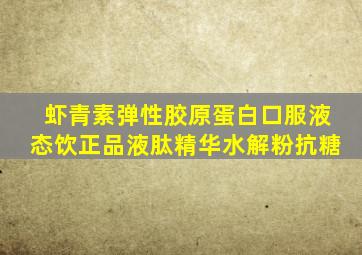 虾青素弹性胶原蛋白口服液态饮正品液肽精华水解粉抗糖